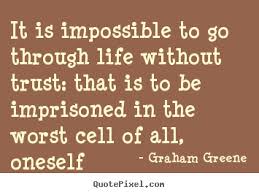 It is impossible to go through life without trust: that is to be imprisoned in the worst cell of all, oneself

- Graham Greene

QuotePixel.com